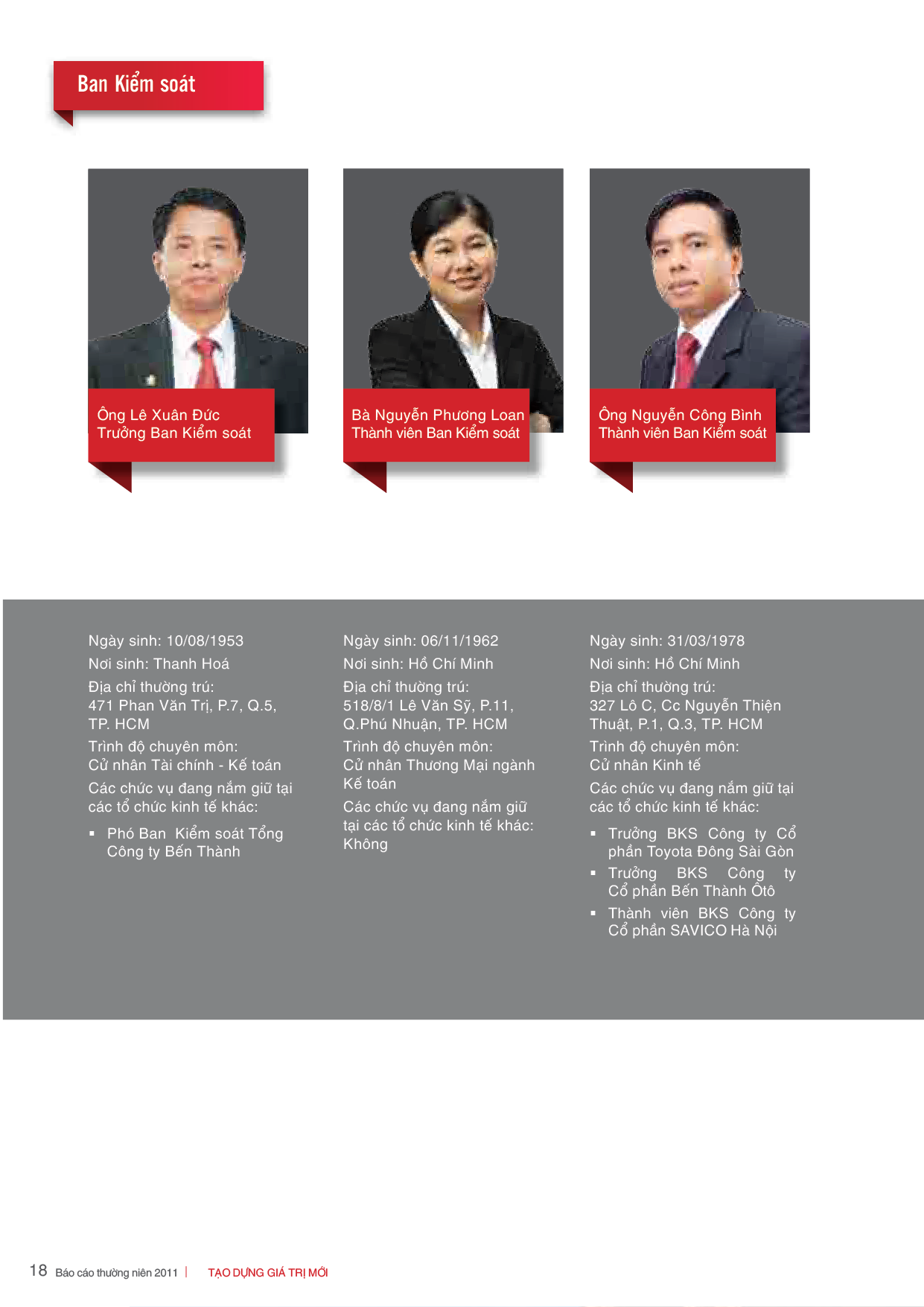 Ban Kiểm soát

Ông Lê Xuân Đức
Trưởng Ban Kiểm soát

Bà Nguyễn Phương Loan
Thành viên Ban Kiểm soát

Ông Nguyễn Công Bình
Thành viên Ban Kiểm soát

Ngày sinh: 10/08/1953
Nơi sinh: Thanh Hoá
Địa chỉ thường trú: 471 Phan Văn Trị, P.7, Q.5, TP. HCM
Trình độ chuyên môn: Cử nhân Tài chính - Kế toán
Các chức vụ đang nắm giữ tại các tổ chức kinh tế khác:

▪ Phó Ban Kiểm soát Tổng Công ty Bến Thành

Ngày sinh: 06/11/1962
Nơi sinh: Hồ Chí Minh
Địa chỉ thường trú: 518/8/1 Lê Văn Sỹ, P.11, Q.Phú Nhuận, TP. HCM
Trình độ chuyên môn: Cử nhân Thương Mại ngành Kế toán
Các chức vụ đang nắm giữ tại các tổ chức kinh tế khác: Không

Ngày sinh: 31/03/1978
Nơi sinh: Hồ Chí Minh
Địa chỉ thường trú: 327 Lô C, Cc Nguyễn Thiện Thuật, P.1, Q.3, TP. HCM
Trình độ chuyên môn: Cử nhân Kinh tế
Các chức vụ đang nắm giữ tại các tổ chức kinh tế khác:

▪ Trưởng BKS Công ty Cổ phần Toyota Đông Sài Gòn
▪ Trưởng BKS Công ty Cổ phần Bến Thành Ôtô
▪ Thành viên BKS Công ty Cổ phần SAVICO Hà Nội

18 Báo cáo thường niên 2011 | TẠO DỰNG GIÁ TRỊ MỚI